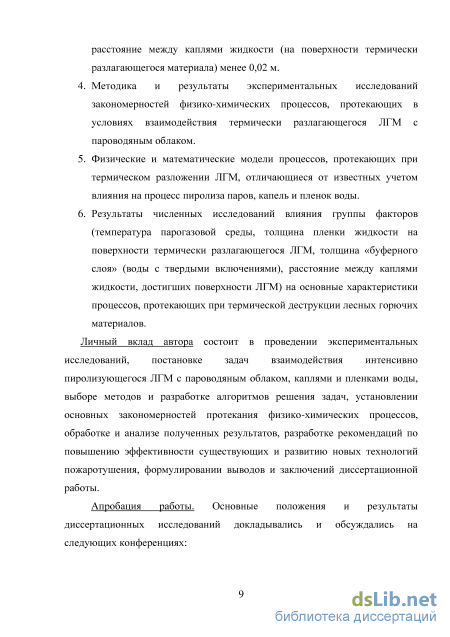 расстояние между каплями жидкости (на поверхности термически разлагающегося материала) менее 0,02 м.

4. Методика и результаты экспериментальных исследований закономерностей физико-химических процессов, протекающих в условиях взаимодействия термически разлагающегося ЛГМ с пароводяным облаком.

5. Физические и математические модели процессов, протекающих при термическом разложении ЛГМ, отличающиеся от известных учетом влияния на процесс пиролиза паров, капель и пленок воды.

6. Результаты численных исследований влияния группы факторов (температура парогазовой среды, толщина пленки жидкости на поверхности термически разлагающегося ЛГМ, толщина «буферного слоя» (воды с твердыми включениями), расстояние между каплями жидкости, достигших поверхности ЛГМ) на основные характеристики процессов, протекающих при термической деструкции лесных горючих материалов.

Личный вклад автора состоит в проведении экспериментальных исследований, постановке задач взаимодействия интенсивно пиролизующегося ЛГМ с пароводяным облаком, каплями и пленками воды, выборе методов и разработке алгоритмов решения задач, установлении основных закономерностей протекания физико-химических процессов, обработке и анализе полученных результатов, разработке рекомендаций по повышению эффективности существующих и развитию новых технологий пожаротушения, формулировании выводов и заключений диссертационной работы.

Апробация работы. Основные положения и результаты диссертационных исследований докладывались и обсуждались на следующих конференциях:

9

dsLib.net
библиотека диссертаций